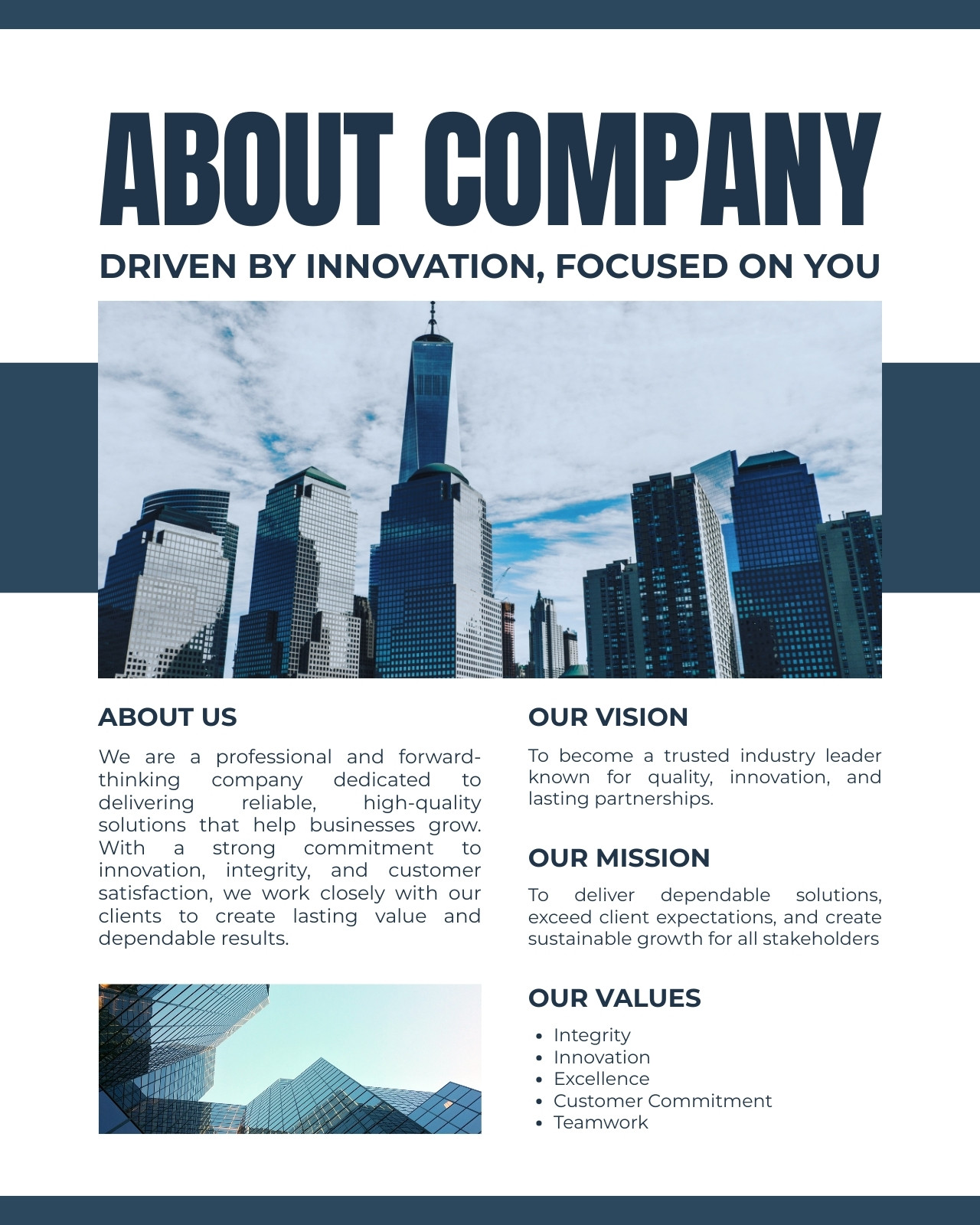 ABOUT COMPANY

DRIVEN BY INNOVATION, FOCUSED ON YOU

ABOUT US

We are a professional and forward-thinking company dedicated to delivering reliable, high-quality solutions that help businesses grow. With a strong commitment to innovation, integrity, and customer satisfaction, we work closely with our clients to create lasting value and dependable results.

OUR VISION

To become a trusted industry leader known for quality, innovation, and lasting partnerships.

OUR MISSION

To deliver dependable solutions, exceed client expectations, and create sustainable growth for all stakeholders

OUR VALUES

• Integrity
• Innovation
• Excellence
• Customer Commitment
• Teamwork